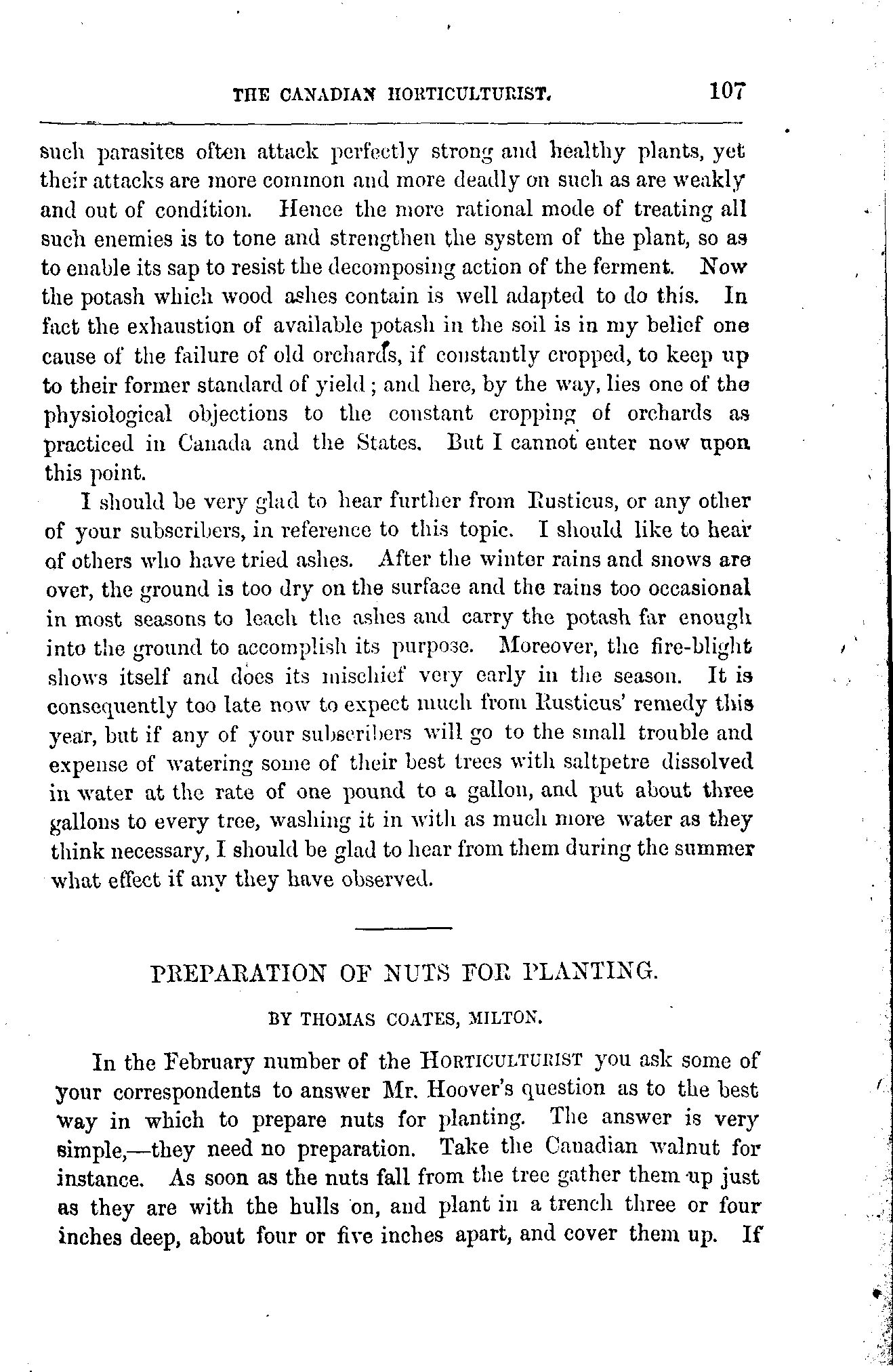 THE CANADIAN HORTICULTURIST. 107

such parasites often attack perfectly strong and healthy plants, yet their attacks are more common and more deadly on such as are weakly and out of condition. Hence the more rational mode of treating all such enemies is to tone and strengthen the system of the plant, so as to enable its sap to resist the decomposing action of the ferment. Now the potash which wood ashes contain is well adapted to do this. In fact the exhaustion of available potash in the soil is in my belief one cause of the failure of old orchards, if constantly cropped, to keep up to their former standard of yield; and here, by the way, lies one of the physiological objections to the constant cropping of orchards as practiced in Canada and the States. But I cannot enter now upon this point.

I should be very glad to hear further from Rusticus, or any other of your subscribers, in reference to this topic. I should like to hear of others who have tried ashes. After the winter rains and snows are over, the ground is too dry on the surface and the rains too occasional in most seasons to leach the ashes and carry the potash far enough into the ground to accomplish its purpose. Moreover, the fire-blight shows itself and does its mischief very early in the season. It is consequently too late now to expect much from Rusticus' remedy this year, but if any of your subscribers will go to the small trouble and expense of watering some of their best trees with saltpetre dissolved in water at the rate of one pound to a gallon, and put about three gallons to every tree, washing it in with as much more water as they think necessary, I should be glad to hear from them during the summer what effect if any they have observed.

PREPARATION OF NUTS FOR PLANTING.

BY THOMAS COATES, MILTON.

In the February number of the HORTICULTURIST you ask some of your correspondents to answer Mr. Hoover's question as to the best way in which to prepare nuts for planting. The answer is very simple,—they need no preparation. Take the Canadian walnut for instance. As soon as the nuts fall from the tree gather them up just as they are with the hulls on, and plant in a trench three or four inches deep, about four or five inches apart, and cover them up. If